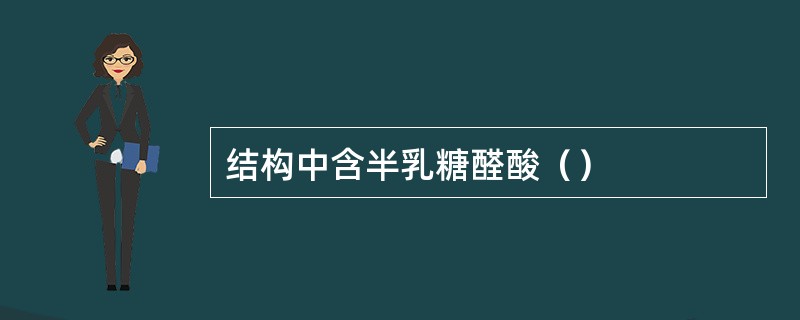 结构中含半乳糖醛酸（）